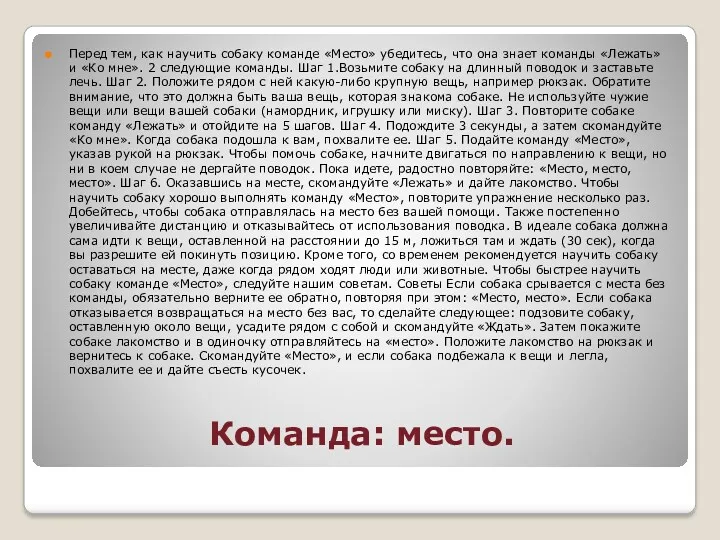 Перед тем, как научить собаку команде «Место» убедитесь, что она знает команды «Лежать» и «Ко мне». 2 следующие команды. Шаг 1.Возьмите собаку на длинный поводок и заставьте лечь. Шаг 2. Положите рядом с ней какую-либо крупную вещь, например рюкзак. Обратите внимание, что это должна быть ваша вещь, которая знакома собаке. Не используйте чужие вещи или вещи вашей собаки (намордник, игрушку или миску). Шаг 3. Повторите собаке команду «Лежать» и отойдите на 5 шагов. Шаг 4. Подождите 3 секунды, а затем скомандуйте «Ко мне». Когда собака подошла к вам, похвалите ее. Шаг 5. Подайте команду «Место», указав рукой на рюкзак. Чтобы помочь собаке, начните двигаться по направлению к вещи, но ни в коем случае не дергайте поводок. Пока идете, радостно повторяйте: «Место, место, место». Шаг 6. Оказавшись на месте, скомандуйте «Лежать» и дайте лакомство. Чтобы научить собаку хорошо выполнять команду «Место», повторите упражнение несколько раз. Добейтесь, чтобы собака отправлялась на место без вашей помощи. Также постепенно увеличивайте дистанцию и отказывайтесь от использования поводка. В идеале собака должна сама идти к вещи, оставленной на расстоянии до 15 м, ложиться там и ждать (30 сек), когда вы разрешите ей покинуть позицию. Кроме того, со временем рекомендуется научить собаку оставаться на месте, даже когда рядом ходят люди или животные. Чтобы быстрее научить собаку команде «Место», следуйте нашим советам. Советы Если собака срывается с места без команды, обязательно верните ее обратно, повторяя при этом: «Место, место». Если собака отказывается возвращаться на место без вас, то сделайте следующее: подзовите собаку, оставленную около вещи, усадите рядом с собой и скомандуйте «Ждать». Затем покажите собаке лакомство и в одиночку отправляйтесь на «место». Положите лакомство на рюкзак и вернитесь к собаке. Скомандуйте «Место», и если собака подбежала к вещи и легла, похвалите ее и дайте съесть кусочек.

Команда: место.